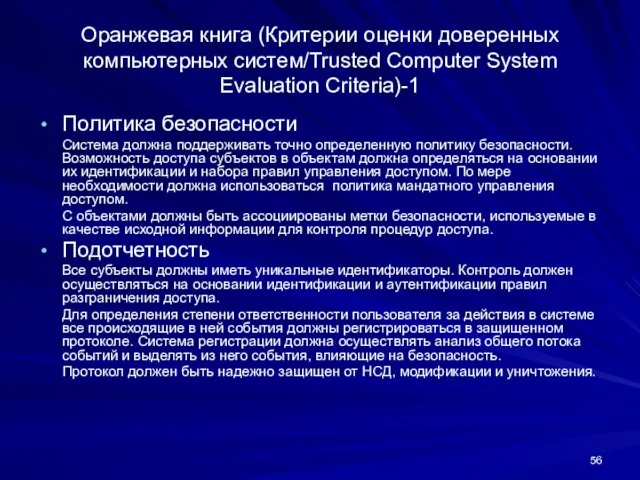 Оранжевая книга (Критерии оценки доверенных компьютерных систем/Trusted Computer System Evaluation Criteria)-1

• Политика безопасности

Система должна поддерживать точно определенную политику безопасности. Возможность доступа субъектов в объектам должна определяться на основании их идентификации и набора правил управления доступом. По мере необходимости должна использоваться политика мандатного управления доступом.

С объектами должны быть ассоциированы метки безопасности, используемые в качестве исходной информации для контроля процедур доступа.

• Подотчетность

Все субъекты должны иметь уникальные идентификаторы. Контроль должен осуществляться на основании идентификации и аутентификации правил разграничения доступа.

Для определения степени ответственности пользователя за действия в системе все происходящие в ней события должны регистрироваться в защищенном протоколе. Система регистрации должна осуществлять анализ общего потока событий и выделять из него события, влияющие на безопасность.

Протокол должен быть надежно защищен от НСД, модификации и уничтожения.

56